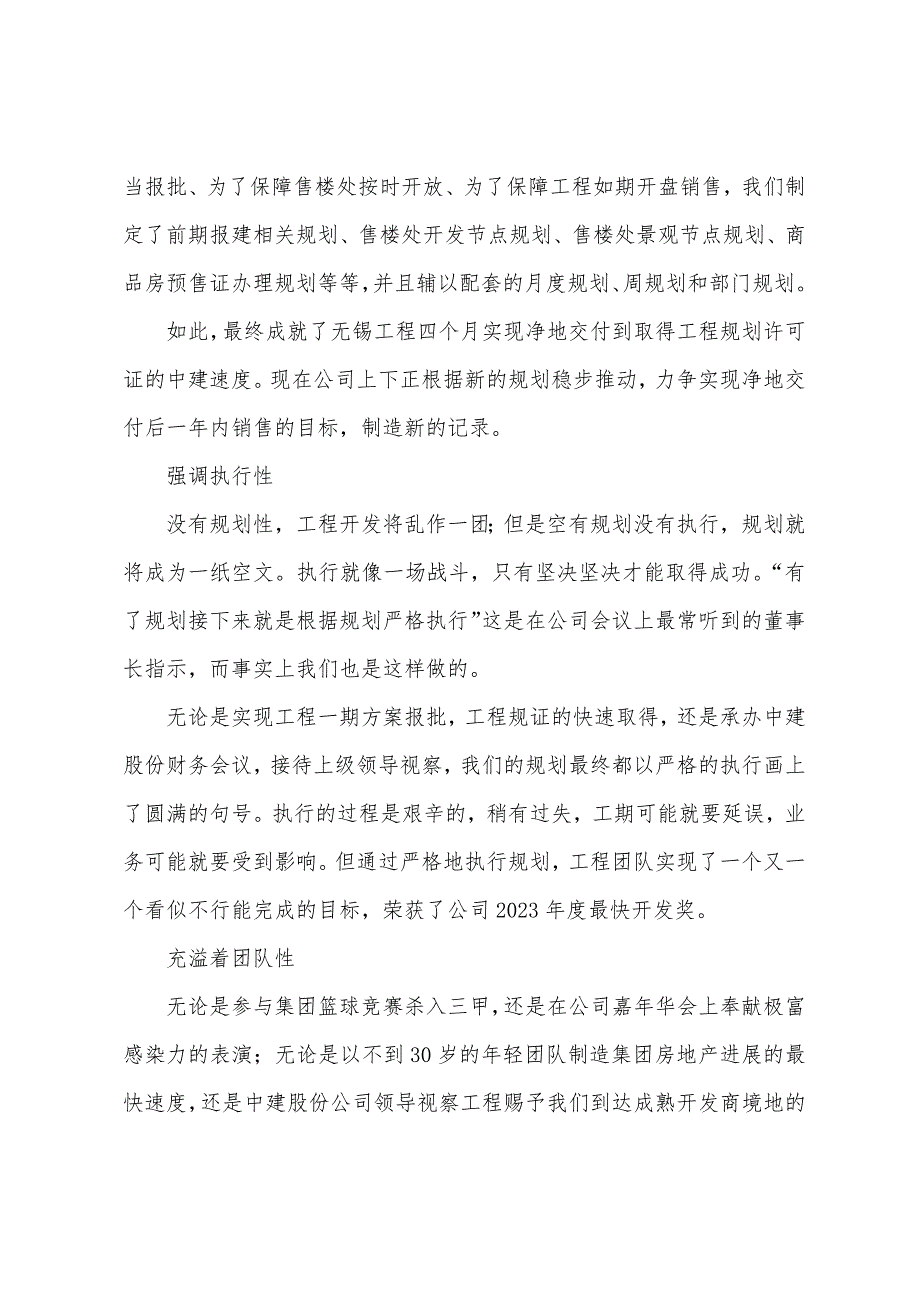 当报批、为了保障售楼处按时开放、为了保障工程如期开盘销售，我们制定了前期报建相关规划、售楼处开发节点规划、售楼处景观节点规划、商品房预售证办理规划等等，并且辅以配套的月度规划、周规划和部门规划。

如此，最终成就了无锡工程四个月实现净地交付到取得工程规划许可证的中建速度。现在公司上下正根据新的规划稳步推动，力争实现净地交付后一年内销售的目标，制造新的记录。

强调执行性

没有规划性，工程开发将乱作一团；但是空有规划没有执行，规划就将成为一纸空文。执行就像一场战斗，只有坚决坚决才能取得成功。“有了规划接下来就是根据规划严格执行”这是在公司会议上最常听到的董事长指示，而事实上我们也是这样做的。

无论是实现工程一期方案报批，工程规证的快速取得，还是承办中建股份财务会议，接待上级领导视察，我们的规划最终都以严格的执行画上了圆满的句号。执行的过程是艰辛的，稍有过失，工期可能就要延误，业务可能就要受到影响。但通过严格地执行规划，工程团队实现了一个又一个看似不行能完成的目标，荣获了公司2023年度最快开发奖。

充溢着团队性

无论是参与集团篮球竞赛杀入三甲，还是在公司嘉年华会上奉献极富感染力的表演；无论是以不到30岁的年轻团队制造集团房地产进展的最快速度，还是中建股份公司领导视察工程赐予我们到达成熟开发商境地的